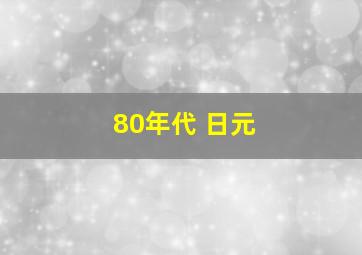 80年代 日元